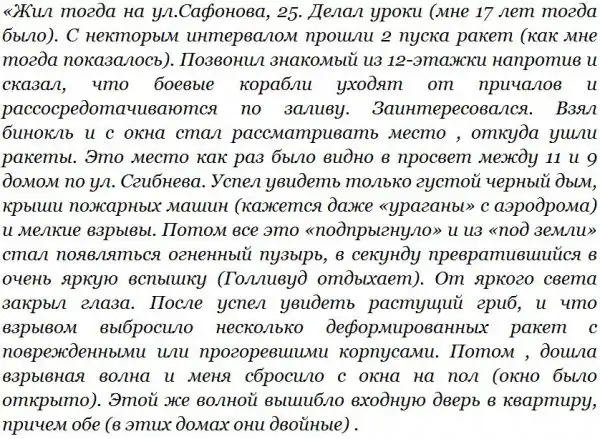 «Жил тогда на ул.Сафонова, 25. Делал уроки (мне 17 лет тогда было). С некторым интервалом прошли 2 пуска ракет (как мне тогда показалось). Позвонил знакомый из 12-этажки напротив и сказал, что боевые корабли уходят от причалов и рассосредотачиваются по заливу. Заинтересовался. Взял бинокль и с окна стал рассматривать место , откуда ушли ракеты. Это место как раз было видно в просвет между 11 и 9 домом по ул. Сгибнева. Успел увидеть только густой черный дым, крыши пожарных машин (кажется даже «ураганы» с аэродрома) и мелкие взрывы. Потом все это «подпрыгнуло» и из «под земли» стал появляться огненный пузырь, в секунду превратившийся в очень яркую вспышку (Голливуд отдыхает). От яркого света закрыл глаза. После успел увидеть растущий гриб, и что взрывом выбросило несколько деформированных ракет с поврежденными или прогоревшими корпусами. Потом , дошла взрывная волна и меня сбросило с окна на пол (окно было открыто). Этой же волной вышибло входную дверь в квартиру, причем обе (в этих домах они двойные) .